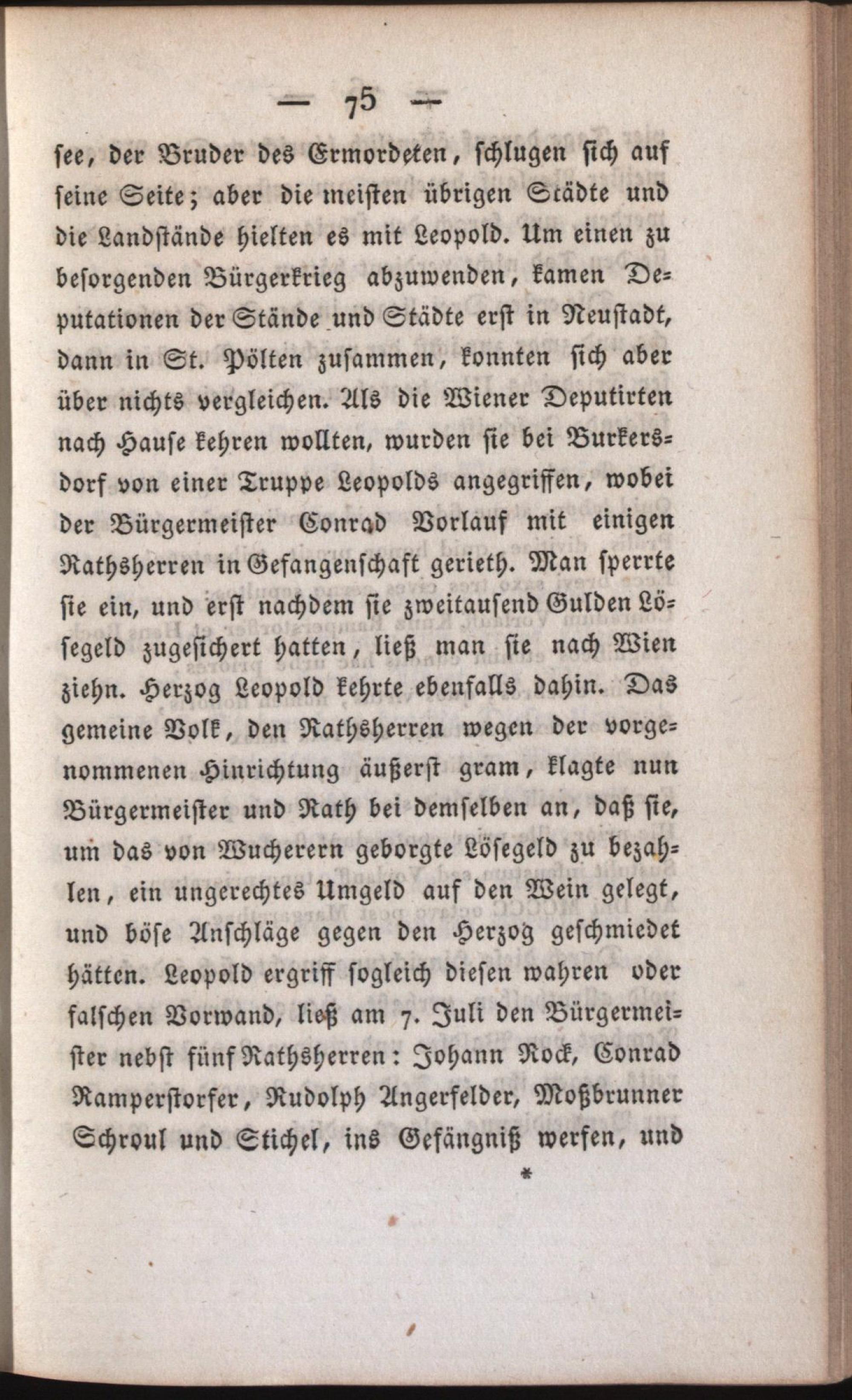 — 75 —

see, der Bruder des Ermordeten, schlugen sich auf seine Seite; aber die meisten übrigen Städte und die Landstände hielten es mit Leopold. Um einen zu besorgenden Bürgerkrieg abzuwenden, kamen Deputationen der Stände und Städte erst in Neustadt, dann in St. Pölten zusammen, konnten sich aber über nichts vergleichen. Als die Wiener Deputirten nach Hause kehren wollten, wurden sie bei Burkersdorf von einer Truppe Leopolds angegriffen, wobei der Bürgermeister Conrad Vorlauf mit einigen Rathsherren in Gefangenschaft gerieth. Man sperrte sie ein, und erst nachdem sie zweitausend Gulden Lösegeld zugesichert hatten, ließ man sie nach Wien ziehn. Herzog Leopold kehrte ebenfalls dahin. Das gemeine Volk, den Rathsherren wegen der vorgenommenen Hinrichtung äußerst gram, klagte nun Bürgermeister und Rath bei demselben an, daß sie, um das von Wucherern geborgte Lösegeld zu bezahlen, ein ungerechtes Umgeld auf den Wein gelegt, und böse Anschläge gegen den Herzog geschmiedet hätten. Leopold ergriff sogleich diesen wahren oder falschen Vorwand, ließ am 7. Juli den Bürgermeister nebst fünf Rathsherren: Johann Rock, Conrad Ramperstorfer, Rudolph Angerfelder, Moßbrunner Schroul und Stichel, ins Gefängniß werfen, und

*